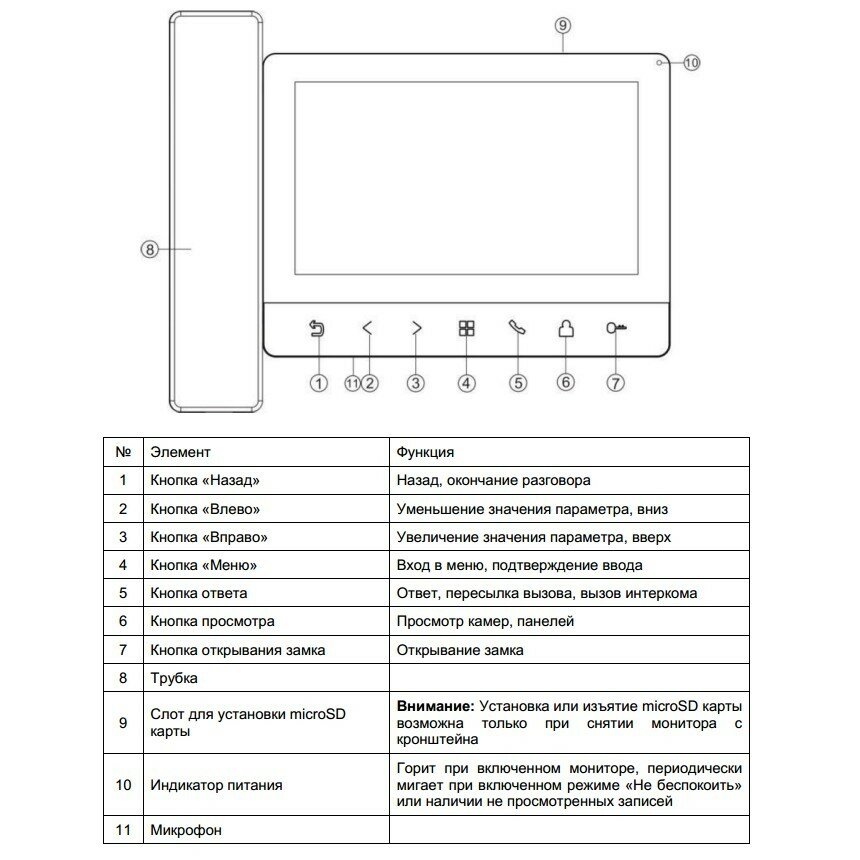 9
10
8
1 11 2 3 4 5 6 7

| № | Элемент | Функция |
|---|---|---|
| 1 | Кнопка «Назад» | Назад, окончание разговора |
| 2 | Кнопка «Влево» | Уменьшение значения параметра, вниз |
| 3 | Кнопка «Вправо» | Увеличение значения параметра, вверх |
| 4 | Кнопка «Меню» | Вход в меню, подтверждение ввода |
| 5 | Кнопка ответа | Ответ, пересылка вызова, вызов интеркома |
| 6 | Кнопка просмотра | Просмотр камер, панелей |
| 7 | Кнопка открывания замка | Открывание замка |
| 8 | Трубка | |
| 9 | Слот для установки microSD карты | **Внимание:** Установка или изъятие microSD карты возможна только при снятии монитора с кронштейна |
| 10 | Индикатор питания | Горит при включенном мониторе, периодически мигает при включенном режиме «Не беспокоить» или наличии не просмотренных записей |
| 11 | Микрофон | |